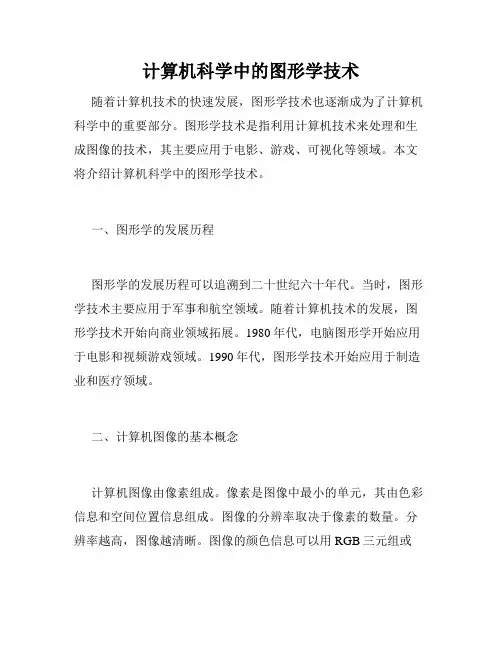 计算机科学中的图形学技术

随着计算机技术的快速发展，图形学技术也逐渐成为了计算机科学中的重要部分。图形学技术是指利用计算机技术来处理和生成图像的技术，其主要应用于电影、游戏、可视化等领域。本文将介绍计算机科学中的图形学技术。

一、图形学的发展历程

图形学的发展历程可以追溯到二十世纪六十年代。当时，图形学技术主要应用于军事和航空领域。随着计算机技术的发展，图形学技术开始向商业领域拓展。1980年代，电脑图形学开始应用于电影和视频游戏领域。1990年代，图形学技术开始应用于制造业和医疗领域。

二、计算机图像的基本概念

计算机图像由像素组成。像素是图像中最小的单元，其由色彩信息和空间位置信息组成。图像的分辨率取决于像素的数量。分辨率越高，图像越清晰。图像的颜色信息可以用RGB三元组或